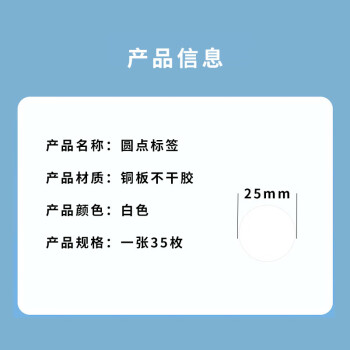 产品信息

产品名称：圆点标签

产品材质：铜板不干胶

产品颜色：白色

产品规格：一张35枚

25mm